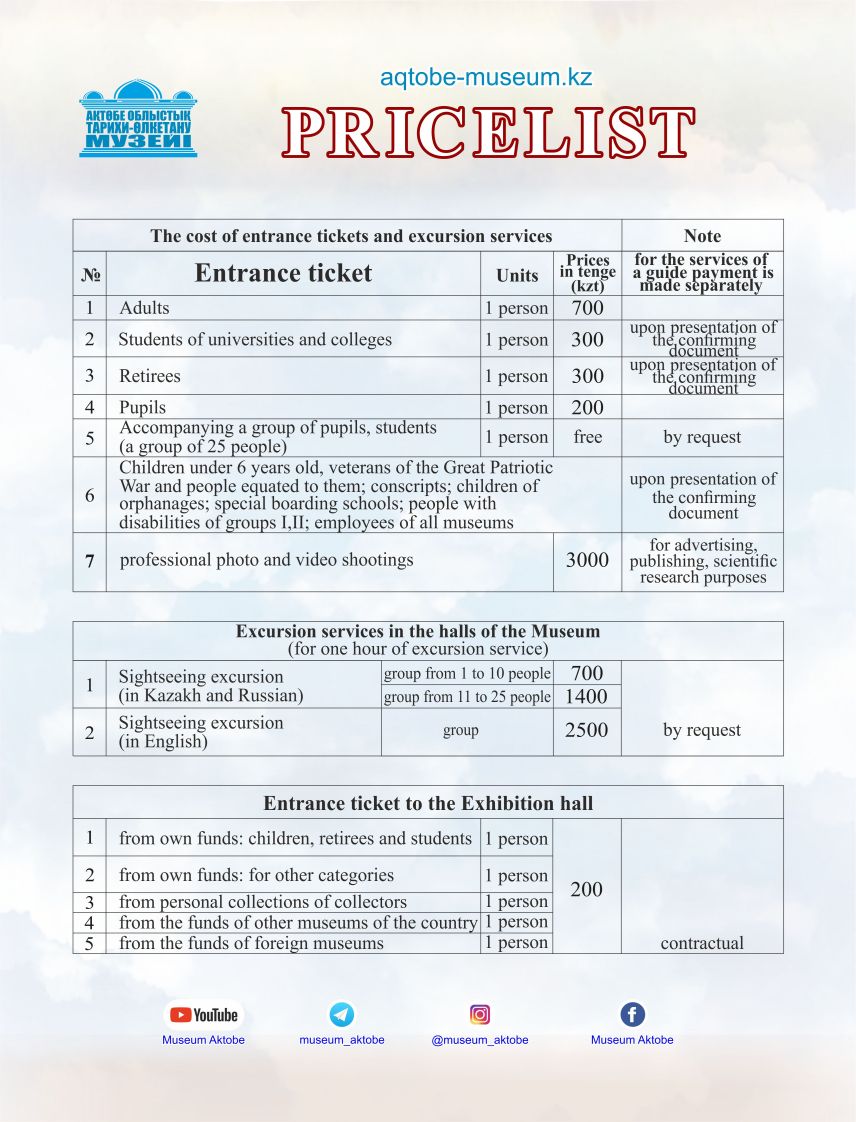 АҚТӨБЕ ОБЛЫСТЫҚ ТАРИХИ-ӨЛКЕТАНУ МУЗЕЙІ

aqtobe-museum.kz

PRICELIST

| The cost of entrance tickets and excursion services | | | | Note |
|---|---|---|---|---|
| № | Entrance ticket | Units | Prices in tenge (kzt) | for the services of a guide payment is made separately |
| 1 | Adults | 1 person | 700 | |
| 2 | Students of universities and colleges | 1 person | 300 | upon presentation of the confirming document |
| 3 | Retirees | 1 person | 300 | upon presentation of the confirming document |
| 4 | Pupils | 1 person | 200 | |
| 5 | Accompanying a group of pupils, students (a group of 25 people) | 1 person | free | by request |
| 6 | Children under 6 years old, veterans of the Great Patriotic War and people equated to them; conscripts; children of orphanages; special boarding schools; people with disabilities of groups I,II; employees of all museums | | | upon presentation of the confirming document |
| 7 | professional photo and video shootings | | 3000 | for advertising, publishing, scientific research purposes |

| Excursion services in the halls of the Museum (for one hour of excursion service) | | | | |
|---|---|---|---|---|
| 1 | Sightseeing excursion (in Kazakh and Russian) | group from 1 to 10 people | 700 | by request |
| | | group from 11 to 25 people | 1400 | |
| 2 | Sightseeing excursion (in English) | group | 2500 | |

| Entrance ticket to the Exhibition hall | | | | |
|---|---|---|---|---|
| 1 | from own funds: children, retirees and students | 1 person | 200 | contractual |
| 2 | from own funds: for other categories | 1 person | | |
| 3 | from personal collections of collectors | 1 person | | |
| 4 | from the funds of other museums of the country | 1 person | | |
| 5 | from the funds of foreign museums | 1 person | | |

YouTube
Museum Aktobe
museum_aktobe
@museum_aktobe
Museum Aktobe